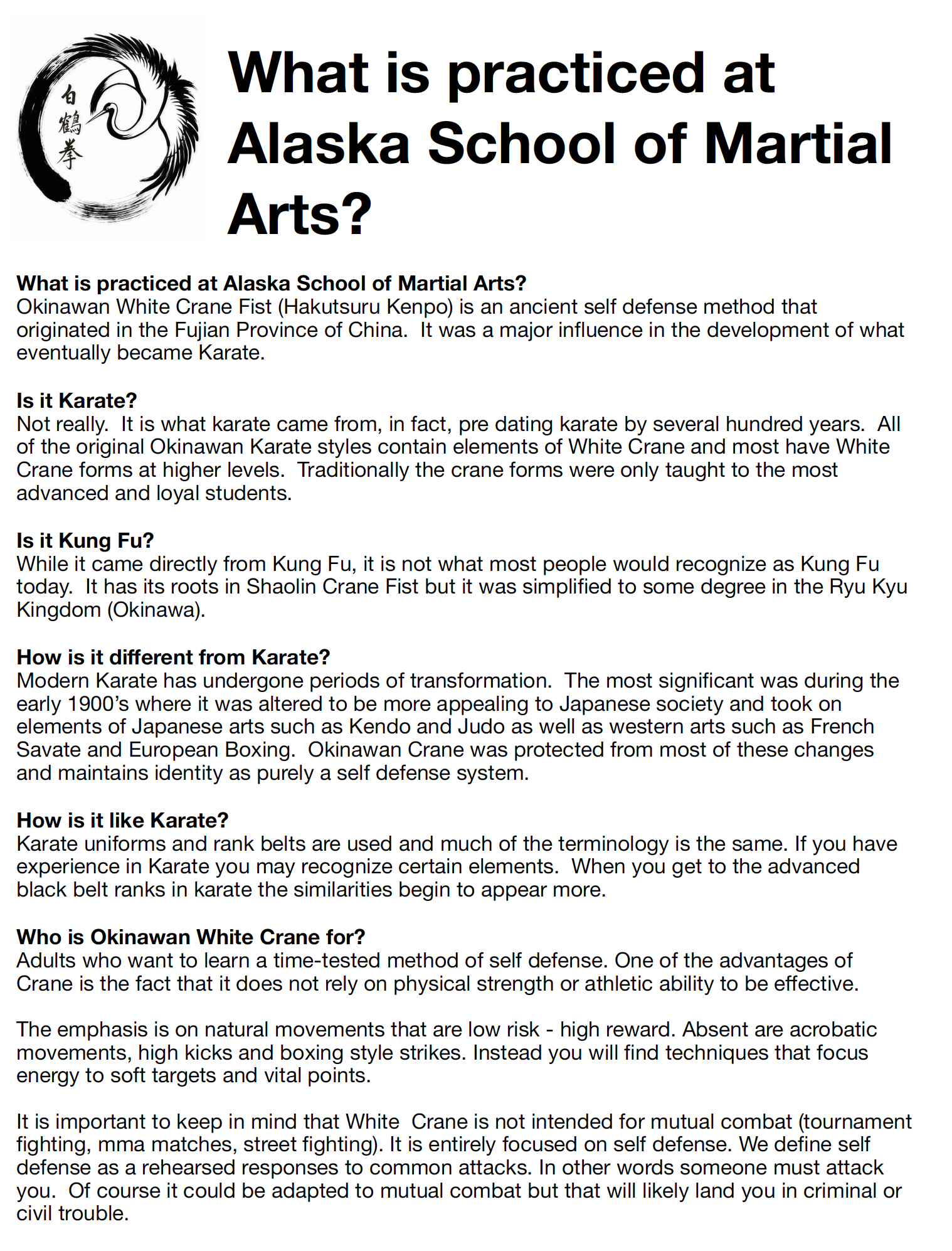 白鶴拳

What is practiced at Alaska School of Martial Arts?

What is practiced at Alaska School of Martial Arts?
Okinawan White Crane Fist (Hakutsuru Kenpo) is an ancient self defense method that originated in the Fujian Province of China. It was a major influence in the development of what eventually became Karate.

Is it Karate?
Not really. It is what karate came from, in fact, pre dating karate by several hundred years. All of the original Okinawan Karate styles contain elements of White Crane and most have White Crane forms at higher levels. Traditionally the crane forms were only taught to the most advanced and loyal students.

Is it Kung Fu?
While it came directly from Kung Fu, it is not what most people would recognize as Kung Fu today. It has its roots in Shaolin Crane Fist but it was simplified to some degree in the Ryu Kyu Kingdom (Okinawa).

How is it different from Karate?
Modern Karate has undergone periods of transformation. The most significant was during the early 1900's where it was altered to be more appealing to Japanese society and took on elements of Japanese arts such as Kendo and Judo as well as western arts such as French Savate and European Boxing. Okinawan Crane was protected from most of these changes and maintains identity as purely a self defense system.

How is it like Karate?
Karate uniforms and rank belts are used and much of the terminology is the same. If you have experience in Karate you may recognize certain elements. When you get to the advanced black belt ranks in karate the similarities begin to appear more.

Who is Okinawan White Crane for?
Adults who want to learn a time-tested method of self defense. One of the advantages of Crane is the fact that it does not rely on physical strength or athletic ability to be effective.

The emphasis is on natural movements that are low risk - high reward. Absent are acrobatic movements, high kicks and boxing style strikes. Instead you will find techniques that focus energy to soft targets and vital points.

It is important to keep in mind that White Crane is not intended for mutual combat (tournament fighting, mma matches, street fighting). It is entirely focused on self defense. We define self defense as a rehearsed responses to common attacks. In other words someone must attack you. Of course it could be adapted to mutual combat but that will likely land you in criminal or civil trouble.